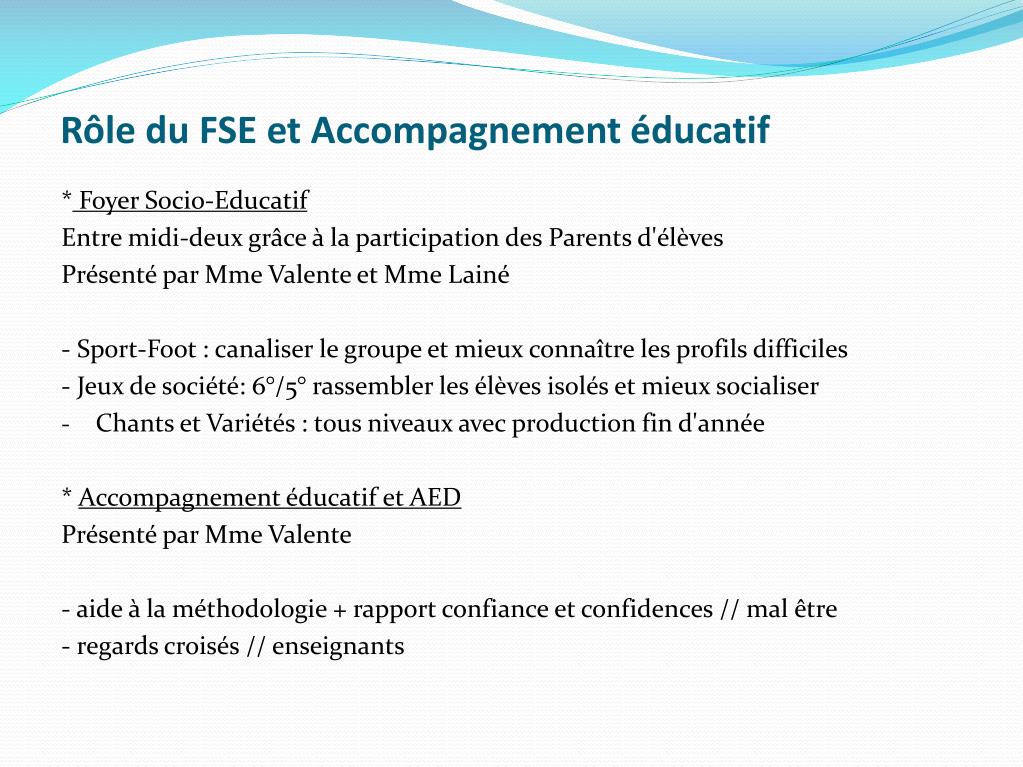 Rôle du FSE et Accompagnement éducatif

* Foyer Socio-Educatif
Entre midi-deux grâce à la participation des Parents d'élèves
Présenté par Mme Valente et Mme Lainé

- Sport-Foot : canaliser le groupe et mieux connaître les profils difficiles
- Jeux de société: 6°/5° rassembler les élèves isolés et mieux socialiser
- Chants et Variétés : tous niveaux avec production fin d'année

* Accompagnement éducatif et AED
Présenté par Mme Valente

- aide à la méthodologie + rapport confiance et confidences // mal être
- regards croisés // enseignants